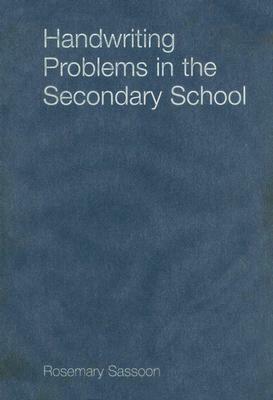 Handwriting Problems in the Secondary School

Rosemary Sassoon